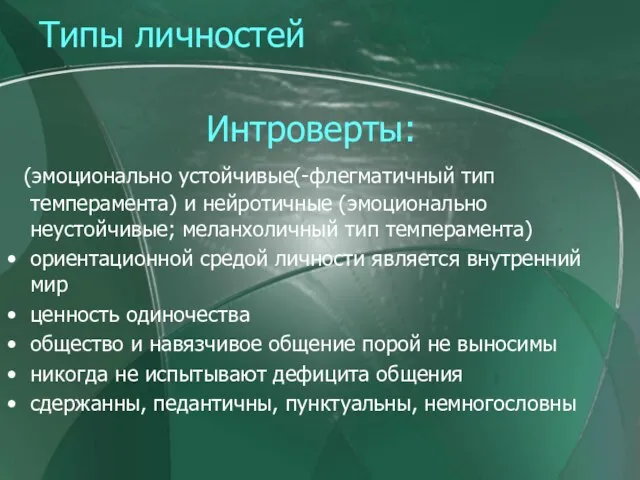 Типы личностей

Интроверты:

(эмоционально устойчивые(-флегматичный тип темперамента) и нейротичные (эмоционально неустойчивые; меланхоличный тип темперамента)

• ориентационной средой личности является внутренний мир
• ценность одиночества
• общество и навязчивое общение порой не выносимы
• никогда не испытывают дефицита общения
• сдержанны, педантичны, пунктуальны, немногословны